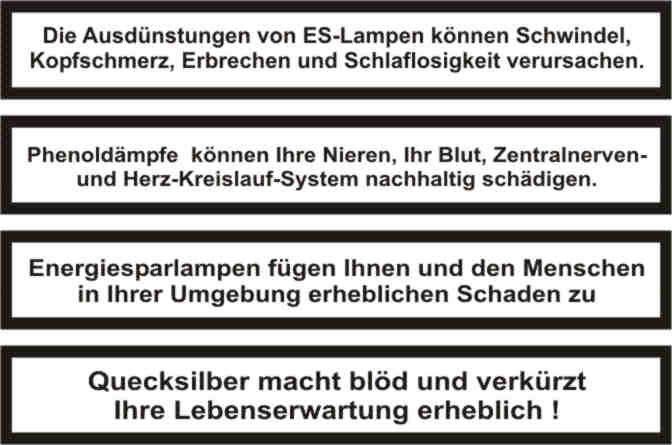 Die Ausdünstungen von ES-Lampen können Schwindel, Kopfschmerz, Erbrechen und Schlaflosigkeit verursachen.

Phenoldämpfe können Ihre Nieren, Ihr Blut, Zentralnerven- und Herz-Kreislauf-System nachhaltig schädigen.

Energiesparlampen fügen Ihnen und den Menschen in Ihrer Umgebung erheblichen Schaden zu

Quecksilber macht blöd und verkürzt Ihre Lebenserwartung erheblich !